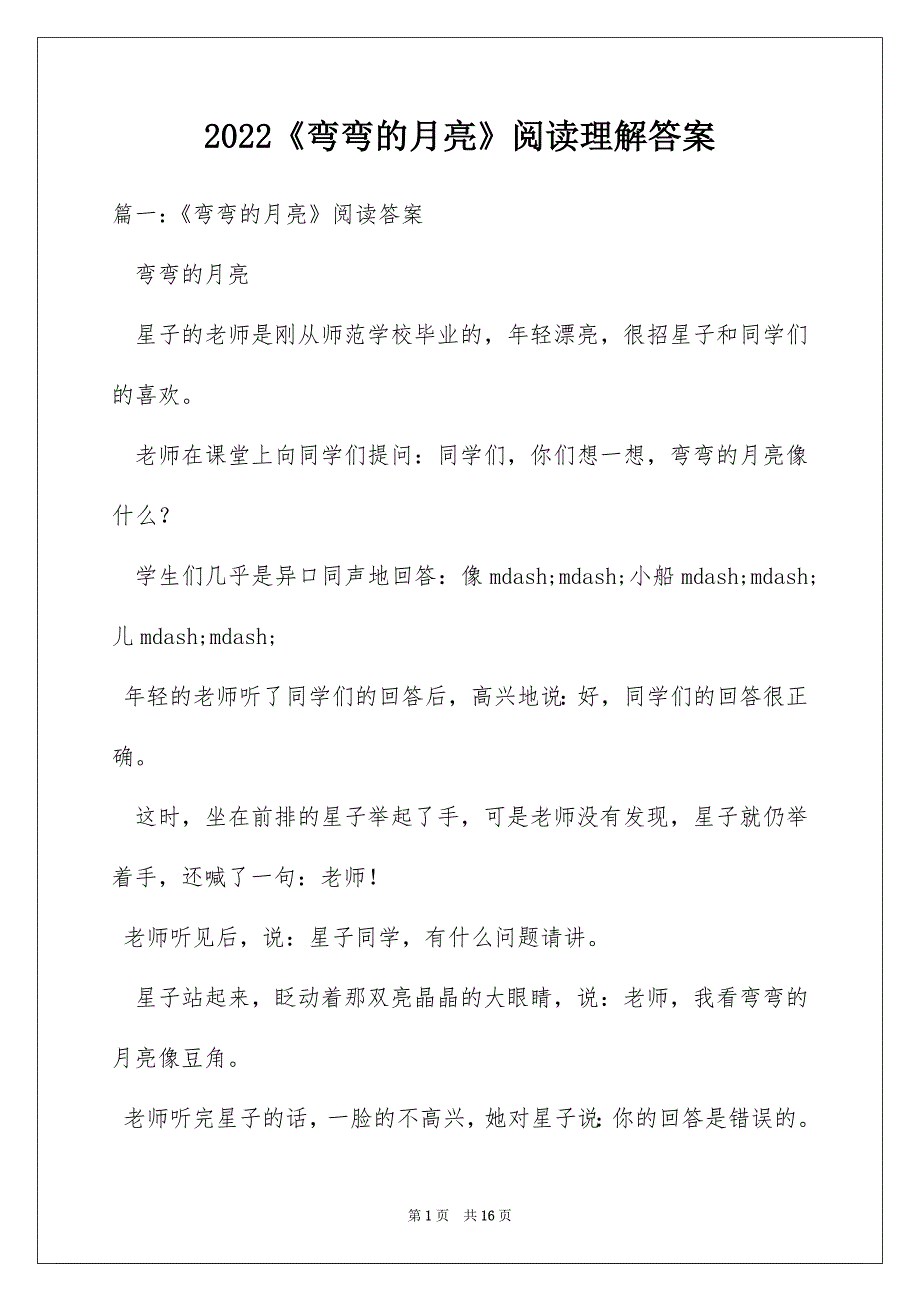 2022《弯弯的月亮》阅读理解答案

篇一:《弯弯的月亮》阅读答案

弯弯的月亮

星子的老师是刚从师范学校毕业的，年轻漂亮，很招星子和同学们的喜欢。

老师在课堂上向同学们提问：同学们，你们想一想，弯弯的月亮像什么？

学生们几乎是异口同声地回答：像 mdash;mdash;小船 mdash;mdash;儿 mdash;mdash;

年轻的老师听了同学们的回答后，高兴地说:好，同学们的回答很正确。

这时，坐在前排的星子举起了手，可是老师没有发现，星子就仍举着手，还喊了一句：老师!

老师听见后，说：星子同学，有什么问题请讲。

星子站起来，眨动着那双亮晶晶的大眼睛，说：老师，我看弯弯的月亮像豆角。

老师听完星子的话，一脸的不高兴，她对星子说:你的回答是错误的。

第 1 页 共 16 页